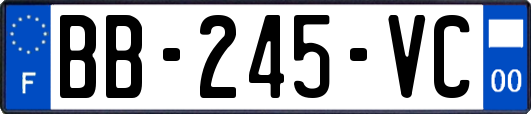 F
BB-245-VC
00